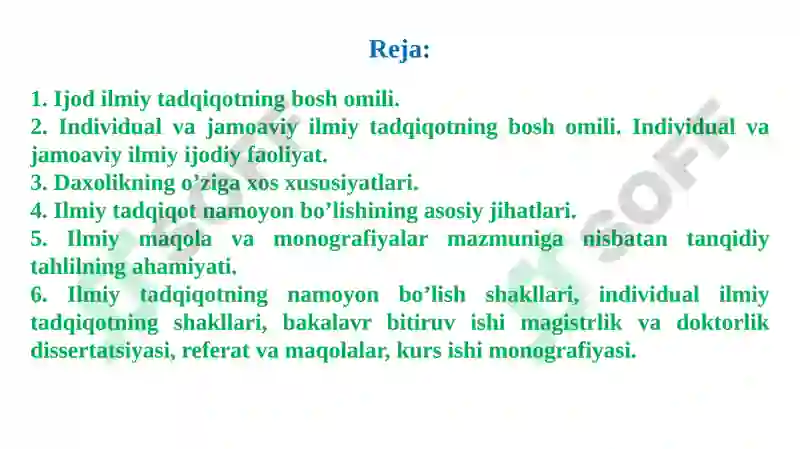 Reja:

1. Ijod ilmiy tadqiqotning bosh omili.
2. Individual va jamoaviy ilmiy tadqiqotning bosh omili. Individual va jamoaviy ilmiy ijodiy faoliyat.
3. Daxolikning o’ziga xos xususiyatlari.
4. Ilmiy tadqiqot namoyon bo’lishining asosiy jihatlari.
5. Ilmiy maqola va monografiyalar mazmuniga nisbatan tanqidiy tahlilning ahamiyati.
6. Ilmiy tadqiqotning namoyon bo’lish shakllari, individual ilmiy tadqiqotning shakllari, bakalavr bitiruv ishi magistrlik va doktorlik dissertatsiyasi, referat va maqolalar, kurs ishi monografiyasi.

SOFT